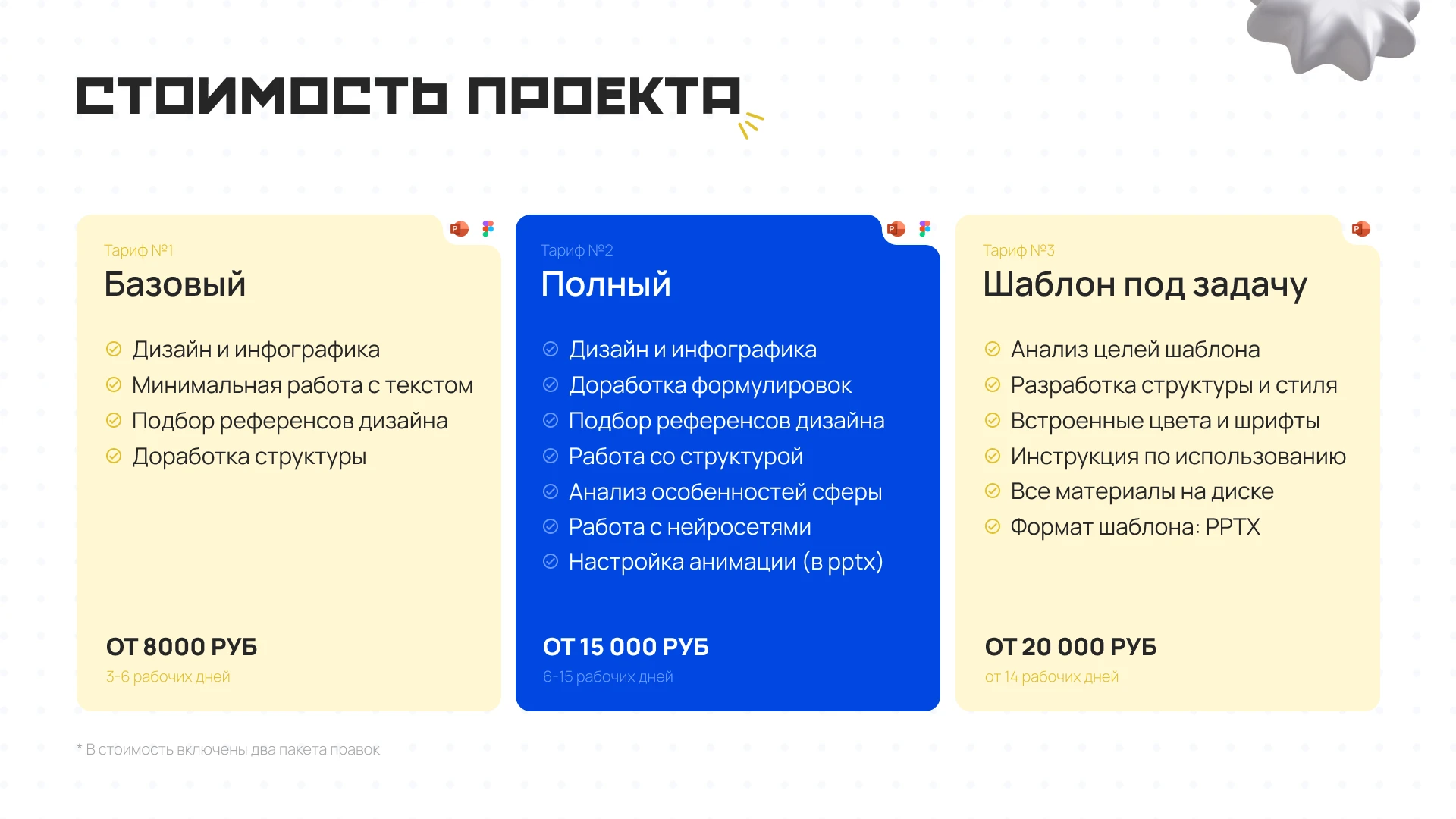 СТОИМОСТЬ ПРОЕКТА

Тариф №1
Базовый

Дизайн и инфографика
Минимальная работа с текстом
Подбор референсов дизайна
Доработка структуры

ОТ 8000 РУБ
3-6 рабочих дней

Тариф №2
Полный

Дизайн и инфографика
Доработка формулировок
Подбор референсов дизайна
Работа со структурой
Анализ особенностей сферы
Работа с нейросетями
Настройка анимации (в pptx)

ОТ 15 000 РУБ
6-15 рабочих дней

Тариф №3
Шаблон под задачу

Анализ целей шаблона
Разработка структуры и стиля
Встроенные цвета и шрифты
Инструкция по использованию
Все материалы на диске
Формат шаблона: PPTX

ОТ 20 000 РУБ
от 14 рабочих дней

* В стоимость включены два пакета правок